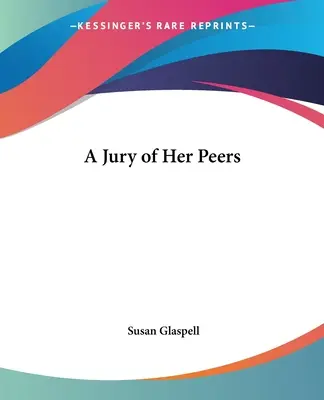 —KESSINGER'S RARE REPRINTS—

A Jury of Her Peers

Susan Glaspell